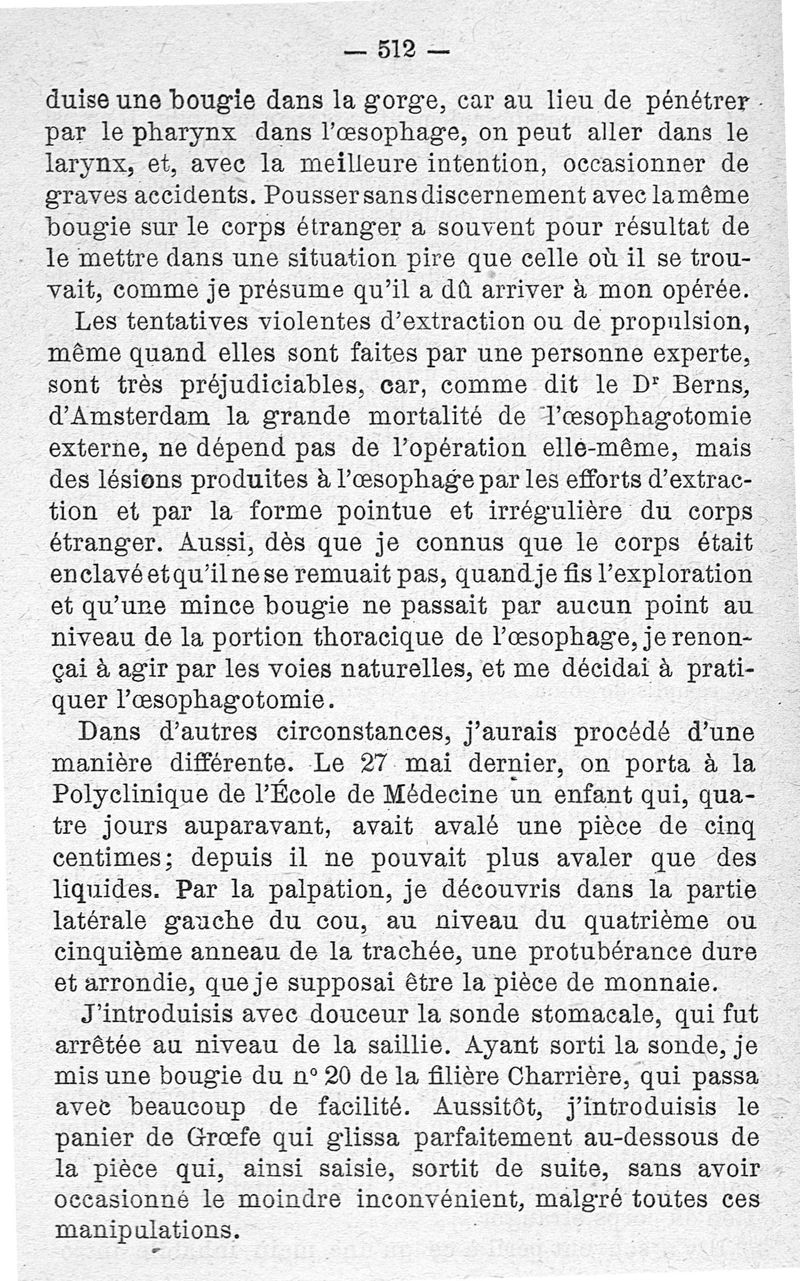 — 512 —

duise une bougie dans la gorge, car au lieu de pénétrer par le pharynx dans l'œsophage, on peut aller dans le larynx, et, avec la meilleure intention, occasionner de graves accidents. Pousser sans discernement avec la même bougie sur le corps étranger a souvent pour résultat de le mettre dans une situation pire que celle où il se trouvait, comme je présume qu'il a dû arriver à mon opérée.

Les tentatives violentes d'extraction ou de propulsion, même quand elles sont faites par une personne experte, sont très préjudiciables, car, comme dit le Dr Berns, d'Amsterdam la grande mortalité de l'œsophagotomie externe, ne dépend pas de l'opération elle-même, mais des lésions produites à l'œsophage par les efforts d'extraction et par la forme pointue et irrégulière du corps étranger. Aussi, dès que je connus que le corps était enclavé et qu'il ne se remuait pas, quand je fis l'exploration et qu'une mince bougie ne passait par aucun point au niveau de la portion thoracique de l'œsophage, je renonçai à agir par les voies naturelles, et me décidai à pratiquer l'œsophagotomie.

Dans d'autres circonstances, j'aurais procédé d'une manière différente. Le 27 mai dernier, on porta à la Polyclinique de l'École de Médecine un enfant qui, quatre jours auparavant, avait avalé une pièce de cinq centimes; depuis il ne pouvait plus avaler que des liquides. Par la palpation, je découvris dans la partie latérale gauche du cou, au niveau du quatrième ou cinquième anneau de la trachée, une protubérance dure et arrondie, que je supposai être la pièce de monnaie.

J'introduisis avec douceur la sonde stomacale, qui fut arrêtée au niveau de la saillie. Ayant sorti la sonde, je mis une bougie du n° 20 de la filière Charrière, qui passa avec beaucoup de facilité. Aussitôt, j'introduisis le panier de Grœfe qui glissa parfaitement au-dessous de la pièce qui, ainsi saisie, sortit de suite, sans avoir occasionné le moindre inconvénient, malgré toutes ces manipulations.